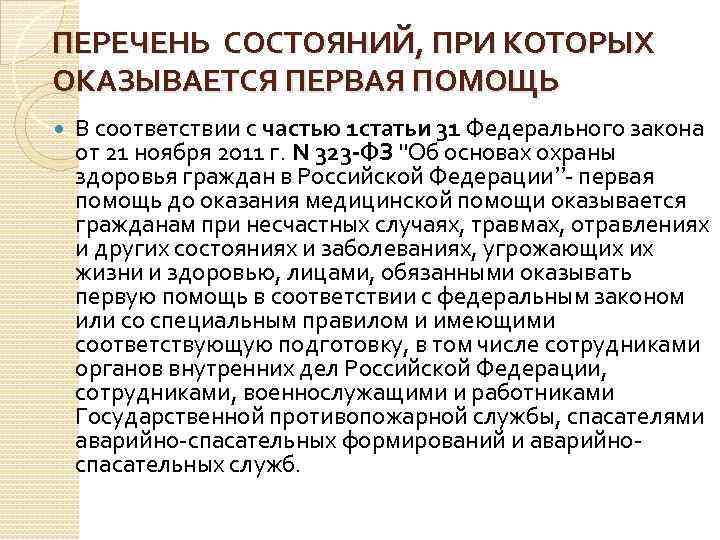 ПЕРЕЧЕНЬ СОСТОЯНИЙ, ПРИ КОТОРЫХ ОКАЗЫВАЕТСЯ ПЕРВАЯ ПОМОЩЬ

В соответствии с частью 1статьи 31 Федерального закона от 21 ноября 2011 г. N 323-ФЗ "Об основах охраны здоровья граждан в Российской Федерации"- первая помощь до оказания медицинской помощи оказывается гражданам при несчастных случаях, травмах, отравлениях и других состояниях и заболеваниях, угрожающих их жизни и здоровью, лицами, обязанными оказывать первую помощь в соответствии с федеральным законом или со специальным правилом и имеющими соответствующую подготовку, в том числе сотрудниками органов внутренних дел Российской Федерации, сотрудниками, военнослужащими и работниками Государственной противопожарной службы, спасателями аварийно-спасательных формирований и аварийно-спасательных служб.